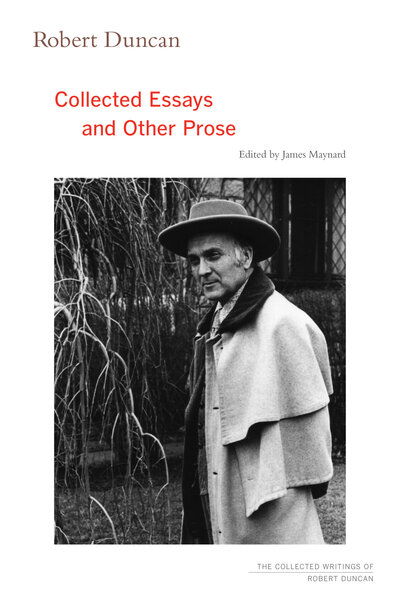 Robert Duncan

Collected Essays and Other Prose

Edited by James Maynard

THE COLLECTED WRITINGS OF ROBERT DUNCAN